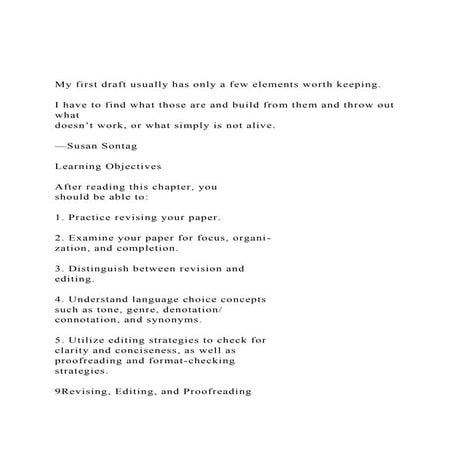 My first draft usually has only a few elements worth keeping.

I have to find what those are and build from them and throw out what doesn't work, or what simply is not alive.

—Susan Sontag

Learning Objectives

After reading this chapter, you should be able to:

1. Practice revising your paper.

2. Examine your paper for focus, organization, and completion.

3. Distinguish between revision and editing.

4. Understand language choice concepts such as tone, genre, denotation/ connotation, and synonyms.

5. Utilize editing strategies to check for clarity and conciseness, as well as proofreading and format-checking strategies.

9Revising, Editing, and Proofreading